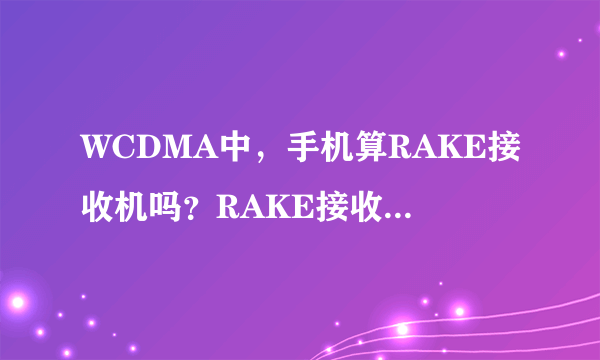 WCDMA中，手机算RAKE接收机吗？RAKE接收...